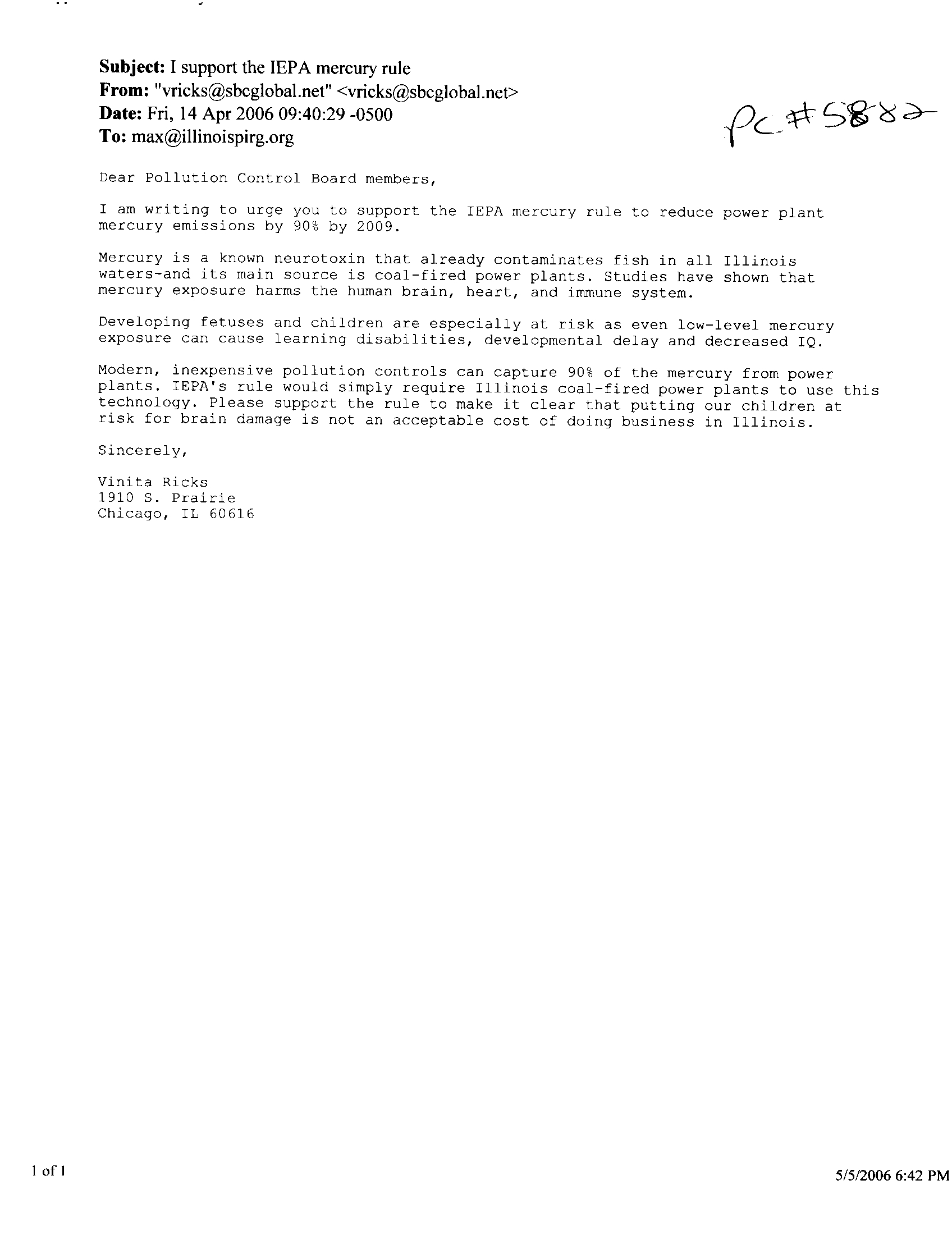 Subject: I support the IEPA mercury rule
From: "vricks@sbcglobal.net" <vricks@sbcglobal.net>
Date: Fri, 14 Apr 2006 09:40:29 -0500
To: max@illinoispirg.org

PC #5882

Dear Pollution Control Board members,

I am writing to urge you to support the IEPA mercury rule to reduce power plant mercury emissions by 90% by 2009.

Mercury is a known neurotoxin that already contaminates fish in all Illinois waters-and its main source is coal-fired power plants. Studies have shown that mercury exposure harms the human brain, heart, and immune system.

Developing fetuses and children are especially at risk as even low-level mercury exposure can cause learning disabilities, developmental delay and decreased IQ.

Modern, inexpensive pollution controls can capture 90% of the mercury from power plants. IEPA's rule would simply require Illinois coal-fired power plants to use this technology. Please support the rule to make it clear that putting our children at risk for brain damage is not an acceptable cost of doing business in Illinois.

Sincerely,

Vinita Ricks
1910 S. Prairie
Chicago, IL 60616

1 of 1

5/5/2006 6:42 PM